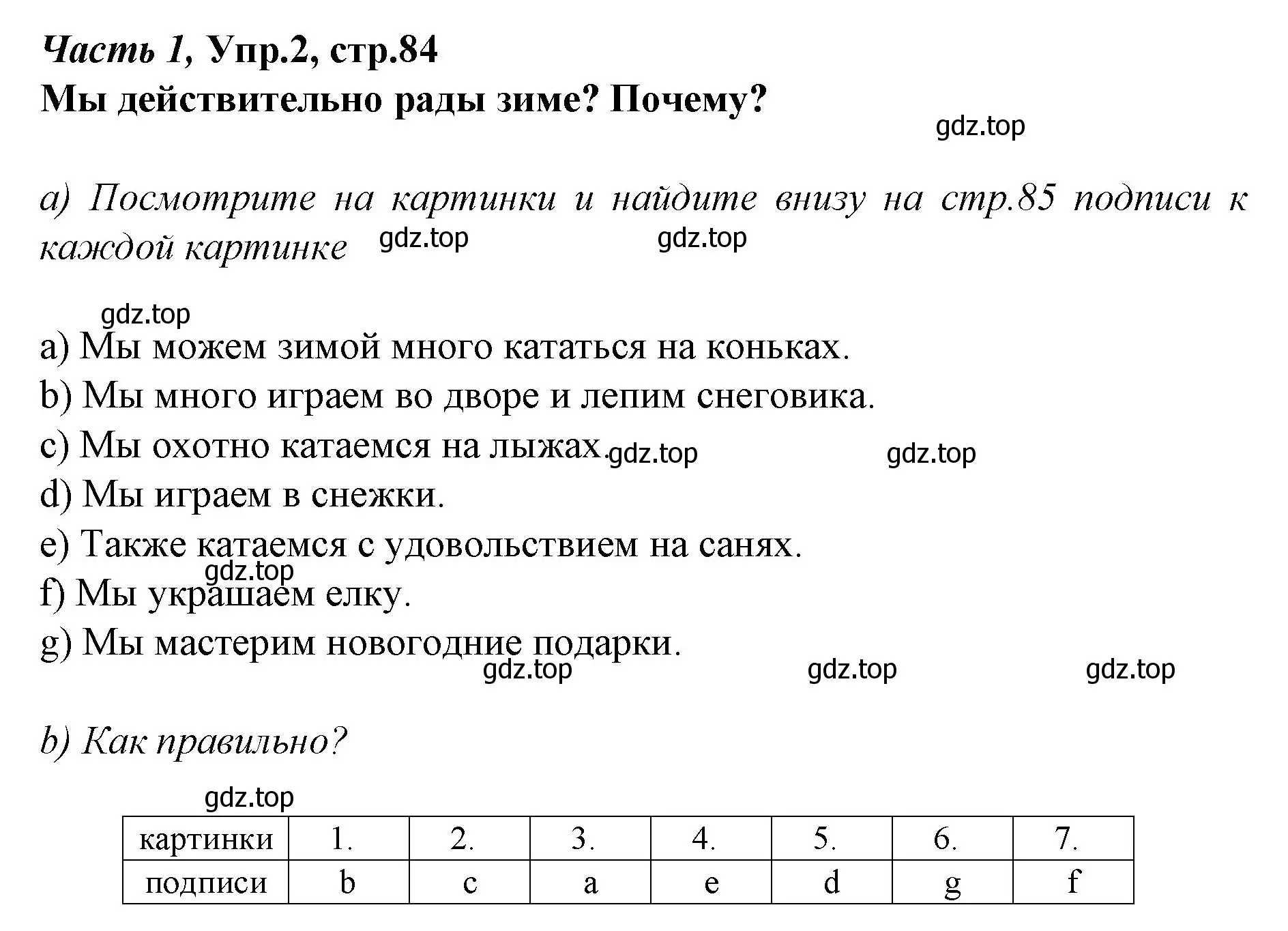 Часть 1, Упр.2, стр.84
Мы действительно рады зиме? Почему?

gdz.top

а) Посмотрите на картинки и найдите внизу на стр.85 подписи к каждой картинке gdz.top gdz.top

gdz.top

a) Мы можем зимой много кататься на коньках.
b) Мы много играем во дворе и лепим снеговика.
c) Мы охотно катаемся на лыжах. gdz.top gdz.top
d) Мы играем в снежки.
e) Также катаемся с удовольствием на санях.
gdz.top
f) Мы украшаем елку.
g) Мы мастерим новогодние подарки.
gdz.top gdz.top gdz.top

b) Как правильно?

gdz.top

| картинки | 1. | 2. | 3. | 4. | 5. | 6. | 7. |
|---|---|---|---|---|---|---|---|
| подписи | b | c | a | e | d | g | f |